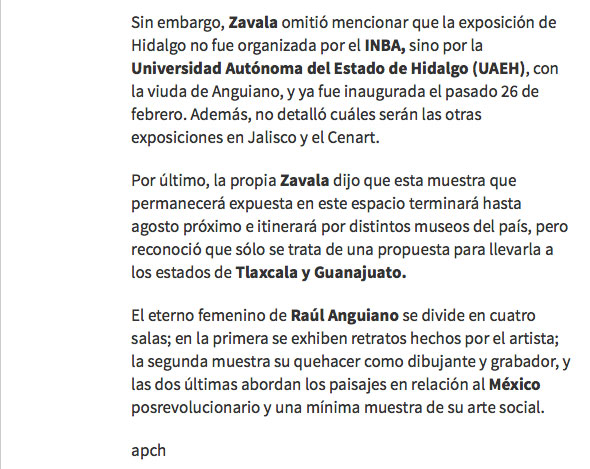 Sin embargo, Zavala omitió mencionar que la exposición de Hidalgo no fue organizada por el INBA, sino por la Universidad Autónoma del Estado de Hidalgo (UAEH), con la viuda de Anguiano, y ya fue inaugurada el pasado 26 de febrero. Además, no detalló cuáles serán las otras exposiciones en Jalisco y el Cenart.

Por último, la propia Zavala dijo que esta muestra que permanecerá expuesta en este espacio terminará hasta agosto próximo e itinerará por distintos museos del país, pero reconoció que sólo se trata de una propuesta para llevarla a los estados de Tlaxcala y Guanajuato.

El eterno femenino de Raúl Anguiano se divide en cuatro salas; en la primera se exhiben retratos hechos por el artista; la segunda muestra su quehacer como dibujante y grabador, y las dos últimas abordan los paisajes en relación al México posrevolucionario y una mínima muestra de su arte social.

apch